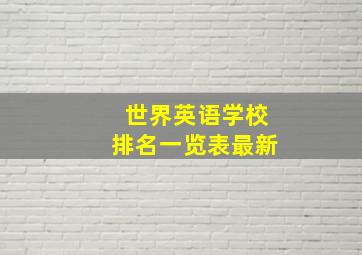 世界英语学校
排名一览表最新